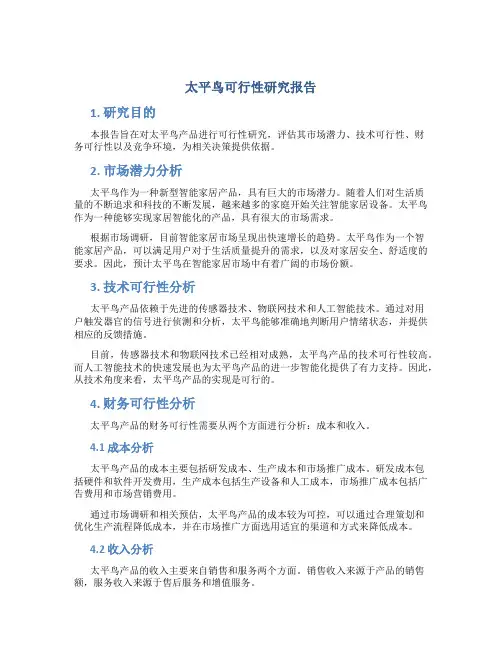 太平鸟可行性研究报告

1. 研究目的

本报告旨在对太平鸟产品进行可行性研究，评估其市场潜力、技术可行性、财务可行性以及竞争环境，为相关决策提供依据。

2. 市场潜力分析

太平鸟作为一种新型智能家居产品，具有巨大的市场潜力。随着人们对生活质量的不断追求和科技的不断发展，越来越多的家庭开始关注智能家居设备。太平鸟作为一种能够实现家居智能化的产品，具有很大的市场需求。

根据市场调研，目前智能家居市场呈现出快速增长的趋势。太平鸟作为一个智能家居产品，可以满足用户对于生活质量提升的需求，以及对家居安全、舒适度的要求。因此，预计太平鸟在智能家居市场中有着广阔的市场份额。

3. 技术可行性分析

太平鸟产品依赖于先进的传感器技术、物联网技术和人工智能技术。通过对用户触发器官的信号进行侦测和分析，太平鸟能够准确地判断用户情绪状态，并提供相应的反馈措施。

目前，传感器技术和物联网技术已经相对成熟，太平鸟产品的技术可行性较高。而人工智能技术的快速发展也为太平鸟产品的进一步智能化提供了有力支持。因此，从技术角度来看，太平鸟产品的实现是可行的。

4. 财务可行性分析

太平鸟产品的财务可行性需要从两个方面进行分析：成本和收入。

4.1 成本分析

太平鸟产品的成本主要包括研发成本、生产成本和市场推广成本。研发成本包括硬件和软件开发费用，生产成本包括生产设备和人工成本，市场推广成本包括广告费用和市场营销费用。

通过市场调研和相关预估，太平鸟产品的成本较为可控，可以通过合理策划和优化生产流程降低成本，并在市场推广方面选用适宜的渠道和方式来降低成本。

4.2 收入分析

太平鸟产品的收入主要来自销售和服务两个方面。销售收入来源于产品的销售额，服务收入来源于售后服务和增值服务。